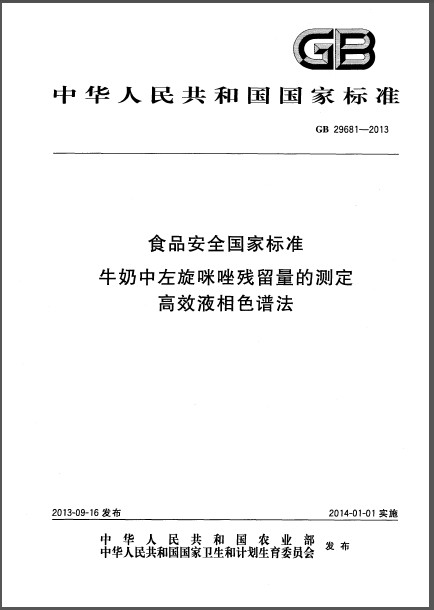 GB

中华人民共和国国家标准

GB 29681—2013

食品安全国家标准
牛奶中左旋咪唑残留量的测定
高效液相色谱法

2013-09-16发布

2014-01-01实施

中华人民共和国农业部
中华人民共和国国家卫生和计划生育委员会
发布